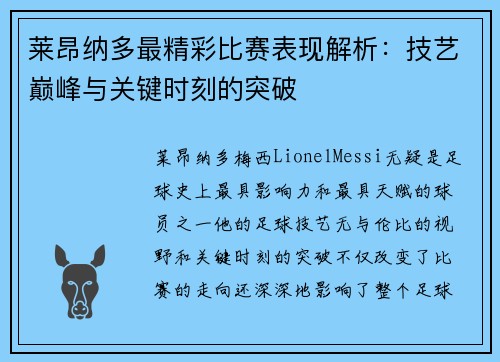 莱昂纳多最精彩比赛表现解析：技艺巅峰与关键时刻的突破

莱昂纳多梅西LionelMessi无疑是足球史上最具影响力和最具天赋的球员之一他的足球技艺无与伦比的视野和关键时刻的突破不仅改变了比赛的走向还深深地影响了整个足球